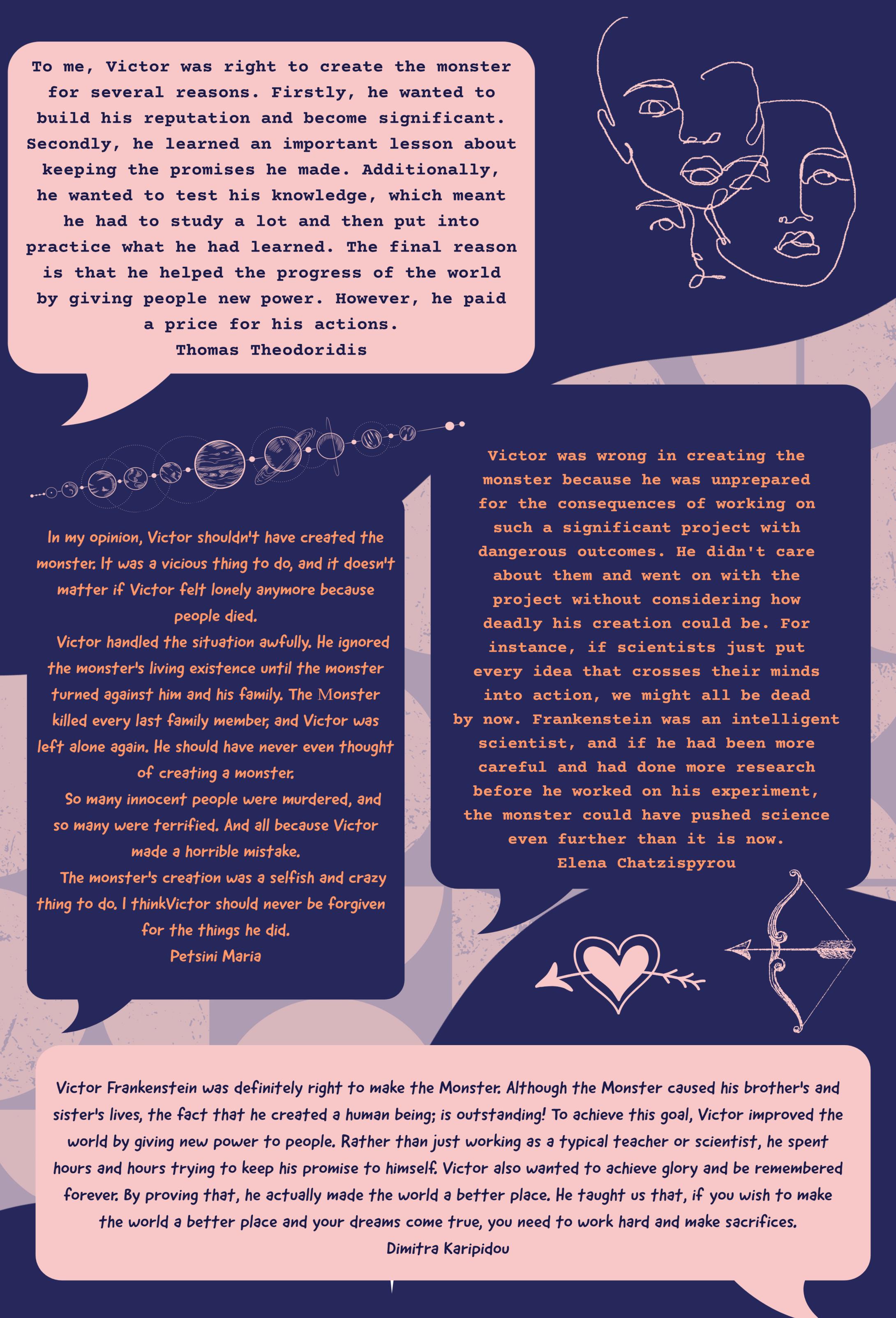 To me, Victor was right to create the monster for several reasons. Firstly, he wanted to build his reputation and become significant. Secondly, he learned an important lesson about keeping the promises he made. Additionally, he wanted to test his knowledge, which meant he had to study a lot and then put into practice what he had learned. The final reason is that he helped the progress of the world by giving people new power. However, he paid a price for his actions.
Thomas Theodoridis

In my opinion, Victor shouldn't have created the monster. It was a vicious thing to do, and it doesn't matter if Victor felt lonely anymore because people died.
Victor handled the situation awfully. He ignored the monster's living existence until the monster turned against him and his family. The Monster killed every last family member, and Victor was left alone again. He should have never even thought of creating a monster.
So many innocent people were murdered, and so many were terrified. And all because Victor made a horrible mistake.
The monster's creation was a selfish and crazy thing to do. I thinkVictor should never be forgiven for the things he did.
Petsini Maria

Victor was wrong in creating the monster because he was unprepared for the consequences of working on such a significant project with dangerous outcomes. He didn't care about them and went on with the project without considering how deadly his creation could be. For instance, if scientists just put every idea that crosses their minds into action, we might all be dead by now. Frankenstein was an intelligent scientist, and if he had been more careful and had done more research before he worked on his experiment, the monster could have pushed science even further than it is now.
Elena Chatzispyrou

Victor Frankenstein was definitely right to make the Monster. Although the Monster caused his brother's and sister's lives, the fact that he created a human being; is outstanding! To achieve this goal, Victor improved the world by giving new power to people. Rather than just working as a typical teacher or scientist, he spent hours and hours trying to keep his promise to himself. Victor also wanted to achieve glory and be remembered forever. By proving that, he actually made the world a better place. He taught us that, if you wish to make the world a better place and your dreams come true, you need to work hard and make sacrifices.
Dimitra Karipidou